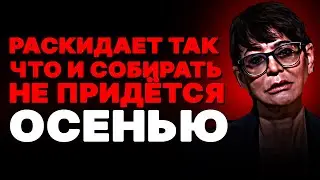 РАСКИДАЕТ ТАК ЧТО И СОБИРАТЬ НЕ ПРИДЁТСЯ
ОСЕНЬЮ